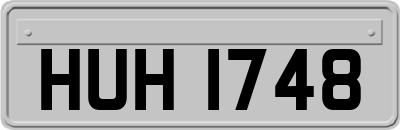 HUH 1748